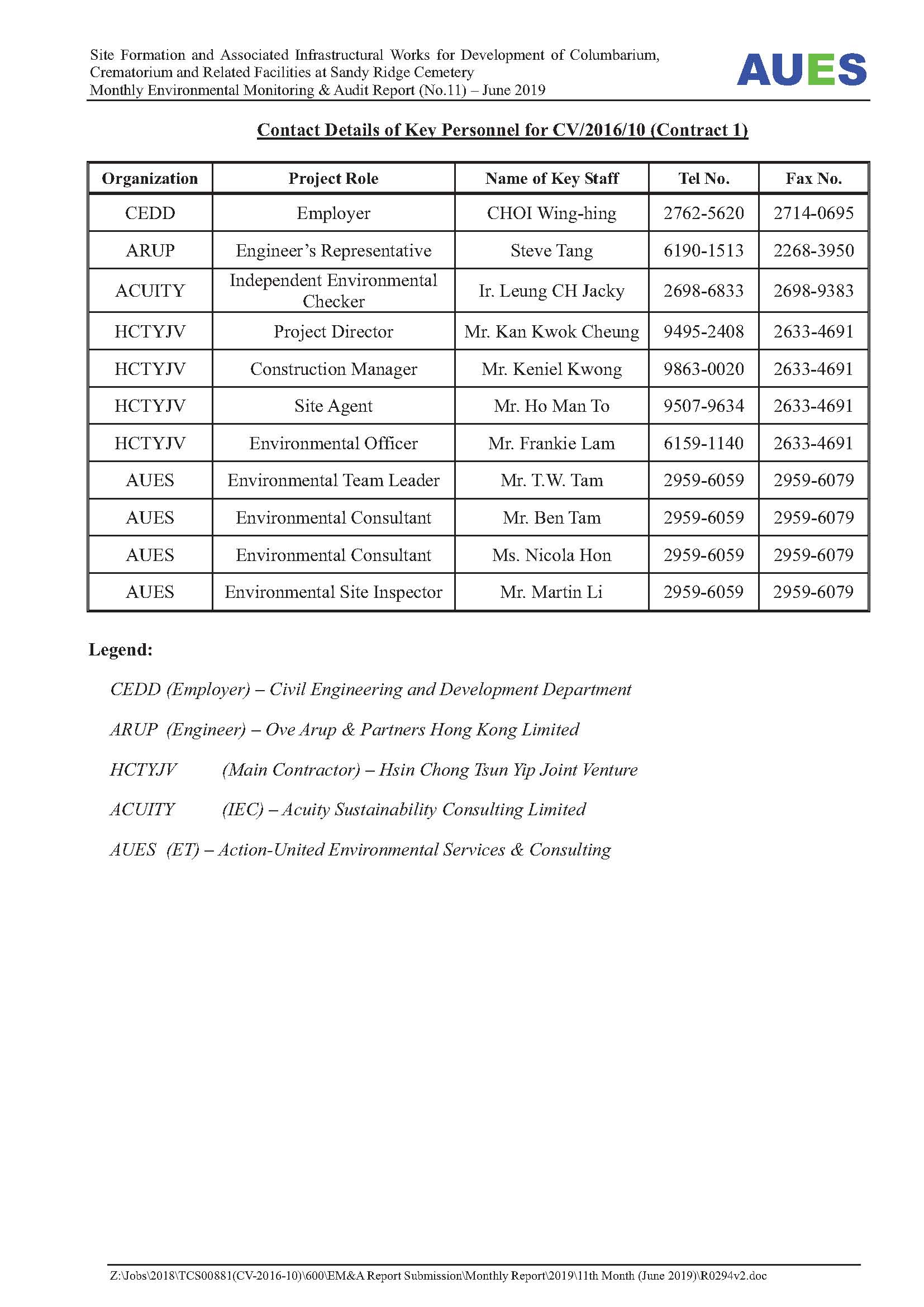 Site Formation and Associated Infrastructural Works for Development of Columbarium, Crematorium and Related Facilities at Sandy Ridge Cemetery
Monthly Environmental Monitoring & Audit Report (No.11) – June 2019

AUES

Contact Details of Key Personnel for CV/2016/10 (Contract 1)

| Organization | Project Role | Name of Key Staff | Tel No. | Fax No. |
|---|---|---|---|---|
| CEDD | Employer | CHOI Wing-hing | 2762-5620 | 2714-0695 |
| ARUP | Engineer's Representative | Steve Tang | 6190-1513 | 2268-3950 |
| ACUITY | Independent Environmental Checker | Ir. Leung CH Jacky | 2698-6833 | 2698-9383 |
| HCTYJV | Project Director | Mr. Kan Kwok Cheung | 9495-2408 | 2633-4691 |
| HCTYJV | Construction Manager | Mr. Keniel Kwong | 9863-0020 | 2633-4691 |
| HCTYJV | Site Agent | Mr. Ho Man To | 9507-9634 | 2633-4691 |
| HCTYJV | Environmental Officer | Mr. Frankie Lam | 6159-1140 | 2633-4691 |
| AUES | Environmental Team Leader | Mr. T.W. Tam | 2959-6059 | 2959-6079 |
| AUES | Environmental Consultant | Mr. Ben Tam | 2959-6059 | 2959-6079 |
| AUES | Environmental Consultant | Ms. Nicola Hon | 2959-6059 | 2959-6079 |
| AUES | Environmental Site Inspector | Mr. Martin Li | 2959-6059 | 2959-6079 |

Legend:

CEDD (Employer) – Civil Engineering and Development Department

ARUP (Engineer) – Ove Arup & Partners Hong Kong Limited

HCTYJV (Main Contractor) – Hsin Chong Tsun Yip Joint Venture

ACUITY (IEC) – Acuity Sustainability Consulting Limited

AUES (ET) – Action-United Environmental Services & Consulting

Z:\Jobs\2018\TCS00881(CV-2016-10)\600\EM&A Report Submission\Monthly Report\2019\11th Month (June 2019)\R0294v2.doc